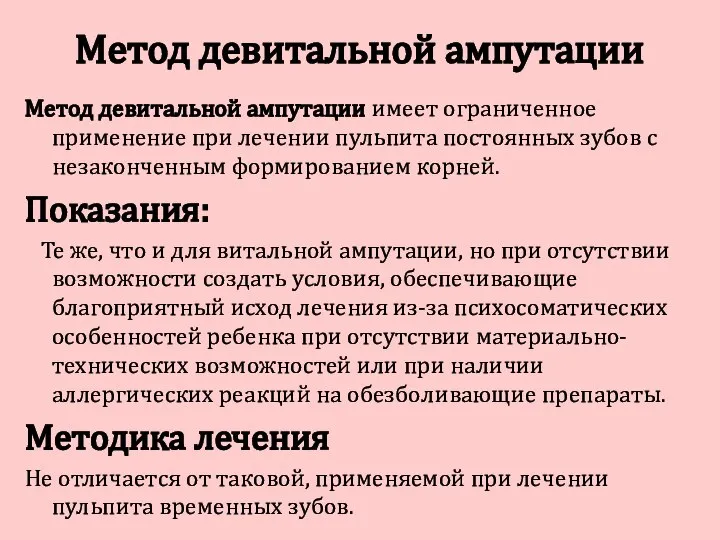 Метод девитальной ампутации

Метод девитальной ампутации имеет ограниченное применение при лечении пульпита постоянных зубов с незаконченным формированием корней.

Показания:

Те же, что и для витальной ампутации, но при отсутствии возможности создать условия, обеспечивающие благоприятный исход лечения из-за психосоматических особенностей ребенка при отсутствии материально-технических возможностей или при наличии аллергических реакций на обезболивающие препараты.

Методика лечения

Не отличается от таковой, применяемой при лечении пульпита временных зубов.